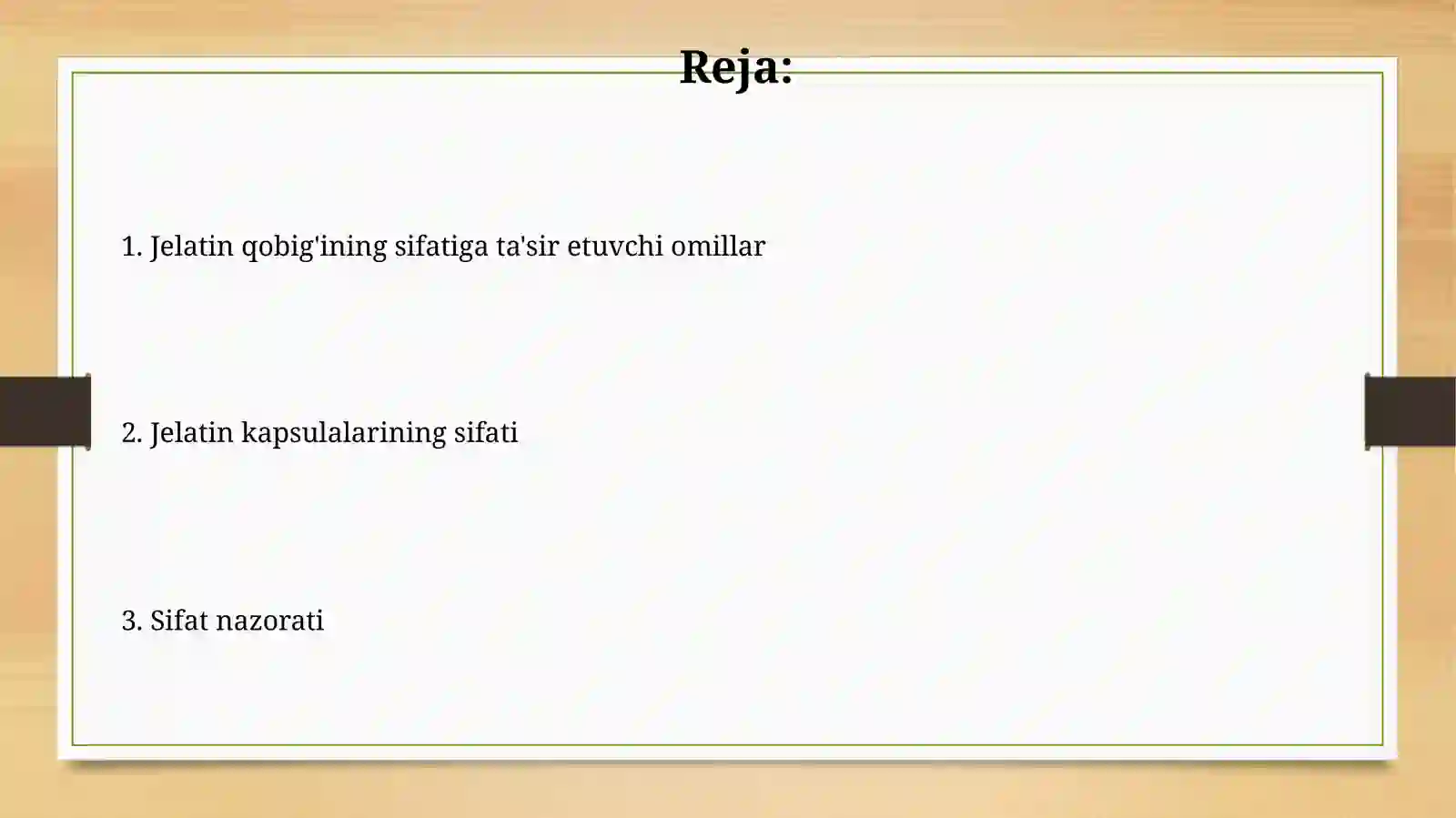 Reja:

1. Jelatin qobig'ining sifatiga ta'sir etuvchi omillar

2. Jelatin kapsulalarining sifati

3. Sifat nazorati